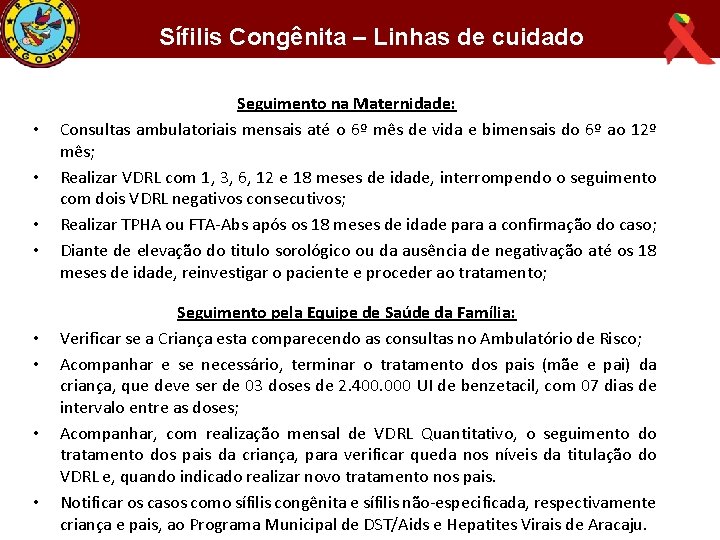 REDE CEGONHA

Sífilis Congênita – Linhas de cuidado

Seguimento na Maternidade:

• Consultas ambulatoriais mensais até o 6º mês de vida e bimensais do 6º ao 12º mês;
• Realizar VDRL com 1, 3, 6, 12 e 18 meses de idade, interrompendo o seguimento com dois VDRL negativos consecutivos;
• Realizar TPHA ou FTA-Abs após os 18 meses de idade para a confirmação do caso;
• Diante de elevação do titulo sorológico ou da ausência de negativação até os 18 meses de idade, reinvestigar o paciente e proceder ao tratamento;

Seguimento pela Equipe de Saúde da Família:

• Verificar se a Criança esta comparecendo as consultas no Ambulatório de Risco;
• Acompanhar e se necessário, terminar o tratamento dos pais (mãe e pai) da criança, que deve ser de 03 doses de 2.400.000 UI de benzetacil, com 07 dias de intervalo entre as doses;
• Acompanhar, com realização mensal de VDRL Quantitativo, o seguimento do tratamento dos pais da criança, para verificar queda nos níveis da titulação do VDRL e, quando indicado realizar novo tratamento nos pais.
• Notificar os casos como sífilis congênita e sífilis não-especificada, respectivamente criança e pais, ao Programa Municipal de DST/Aids e Hepatites Virais de Aracaju.